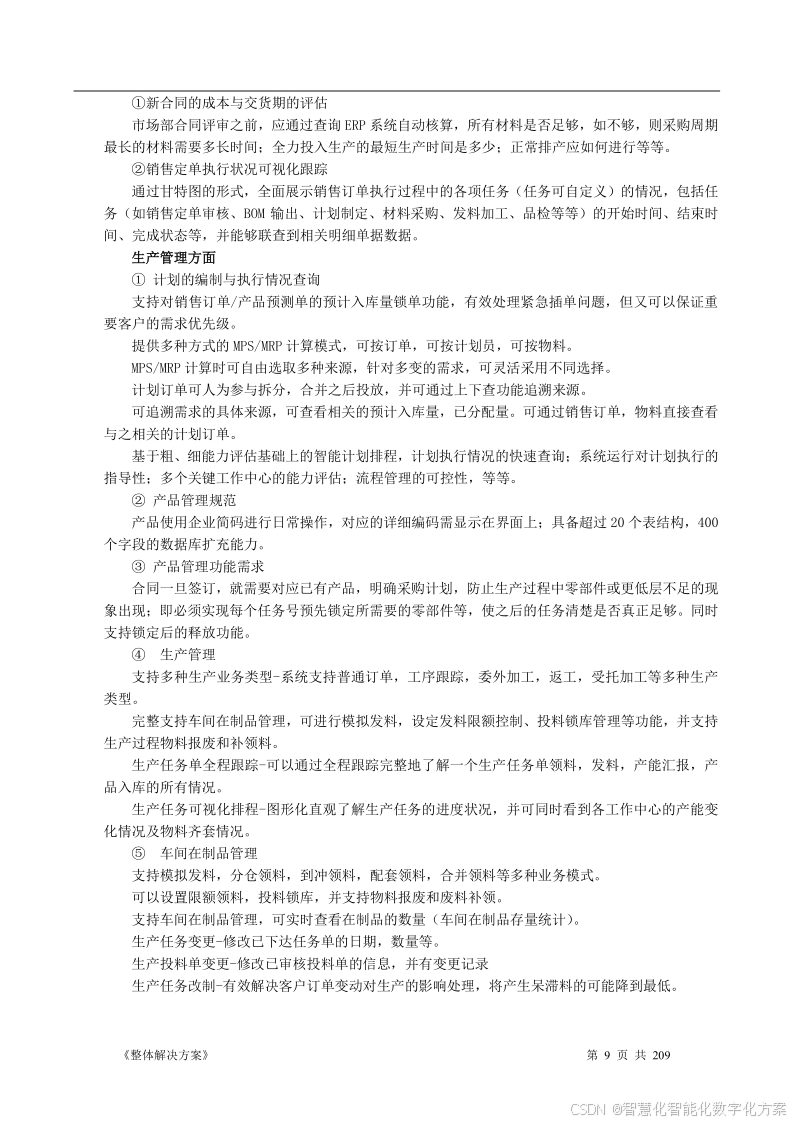 ①新合同的成本与交货期的评估

市场部合同评审之前，应通过查询 ERP 系统自动核算，所有材料是否足够，如不够，则采购周期最长的材料需要多长时间；全力投入生产的最短生产时间是多少；正常排产应如何进行等等。

②销售定单执行状况可视化跟踪

通过甘特图的形式，全面展示销售订单执行过程中的各项任务（任务可自定义）的情况，包括任务（如销售定单审核、BOM 输出、计划制定、材料采购、发料加工、品检等等）的开始时间、结束时间、完成状态等，并能够联查到相关明细单据数据。

生产管理方面

① 计划的编制与执行情况查询

支持对销售订单/产品预测单的预计入库量锁单功能，有效处理紧急插单问题，但又可以保证重要客户的需求优先级。

提供多种方式的 MPS/MRP 计算模式，可按订单，可按计划员，可按物料。

MPS/MRP 计算时可自由选取多种来源，针对多变的需求，可灵活采用不同选择。

计划订单可人为参与拆分，合并之后投放，并可通过上下查功能追溯来源。

可追溯需求的具体来源，可查看相关的预计入库量，已分配量。可通过销售订单，物料直接查看与之相关的计划订单。

基于粗、细能力评估基础上的智能计划排程，计划执行情况的快速查询；系统运行对计划执行的指导性；多个关键工作中心的能力评估；流程管理的可控性，等等。

② 产品管理规范

产品使用企业简码进行日常操作，对应的详细编码需显示在界面上；具备超过 20 个表结构，400 个字段的数据库扩充能力。

③ 产品管理功能需求

合同一旦签订，就需要对应已有产品，明确采购计划，防止生产过程中零部件或更低层不足的现象出现；即必须实现每个任务号预先锁定所需要的零部件等，使之后的任务清楚是否真正足够。同时支持锁定后的释放功能。

④ 生产管理

支持多种生产业务类型-系统支持普通订单，工序跟踪，委外加工，返工，受托加工等多种生产类型。

完整支持车间在制品管理，可进行模拟发料，设定发料限额控制、投料锁库管理等功能，并支持生产过程物料报废和补领料。

生产任务单全程跟踪-可以通过全程跟踪完整地了解一个生产任务单领料，发料，产能汇报，产品入库的所有情况。

生产任务可视化排程-图形化直观了解生产任务的进度状况，并可同时看到各工作中心的产能变化情况及物料齐套情况。

⑤ 车间在制品管理

支持模拟发料，分仓领料，到冲领料，配套领料，合并领料等多种业务模式。

可以设置限额领料，投料锁库，并支持物料报废和废料补领。

支持车间在制品管理，可实时查看在制品的数量（车间在制品存量统计）。

生产任务变更-修改已下达任务单的日期，数量等。

生产投料单变更-修改已审核投料单的信息，并有变更记录

生产任务改制-有效解决客户订单变动对生产的影响处理，将产生呆滞料的可能降到最低。

《整体解决方案》

第 9 页 共 209

CSDN @智慧化智能化数字化方案